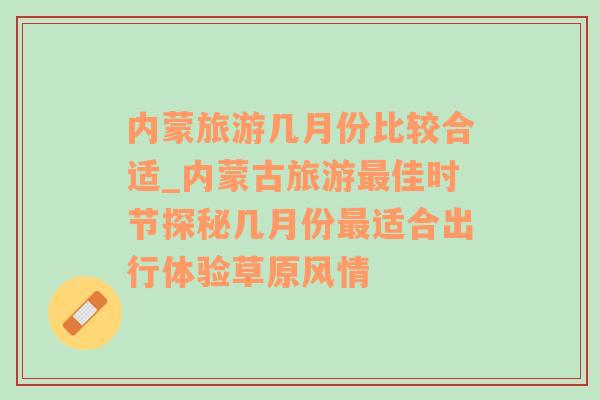 内蒙旅游几月份比较合适_内蒙古旅游最佳时节探秘几月份最适合出行体验草原风情